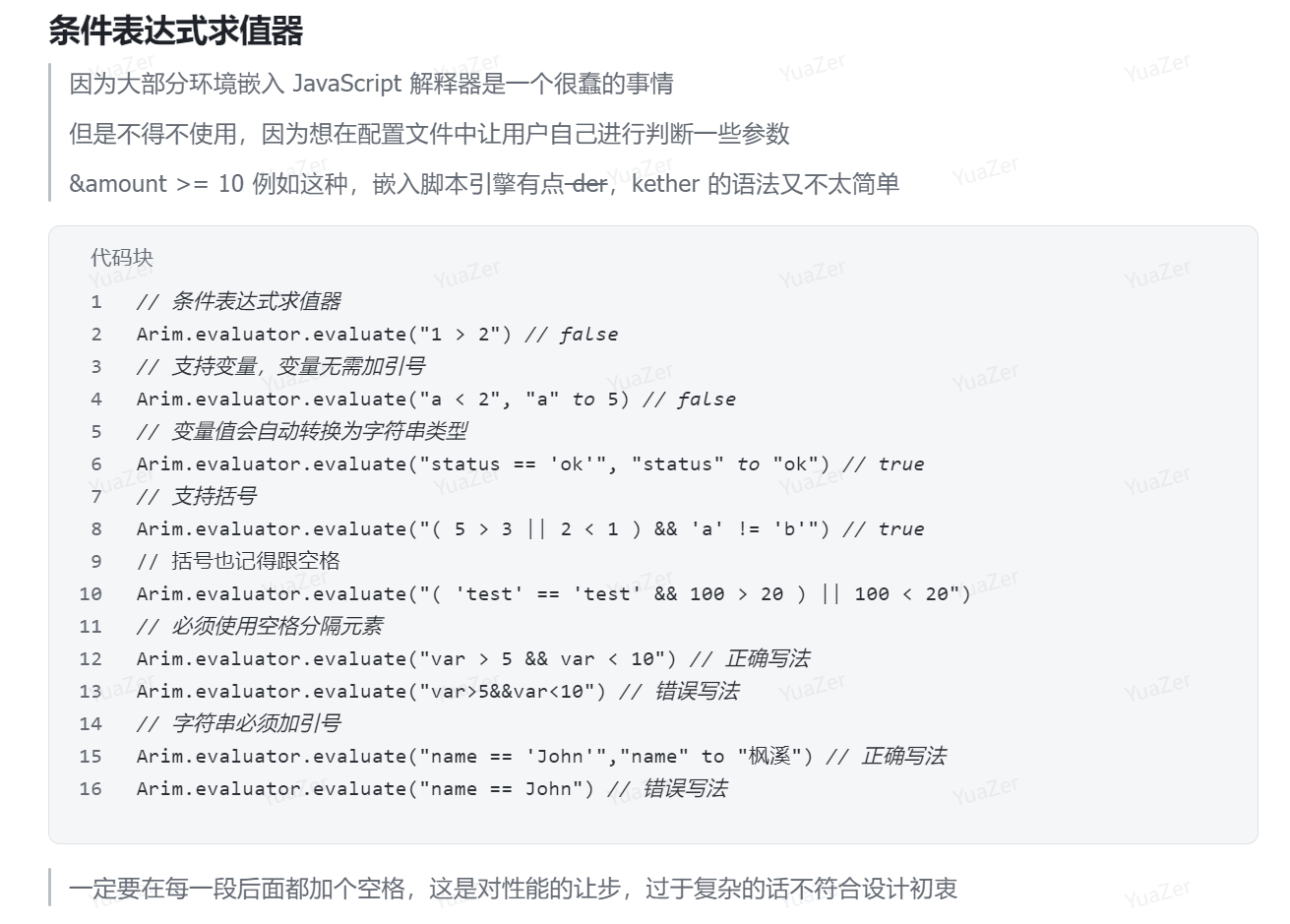 条件表达式求值器

因为大部分环境嵌入 JavaScript 解释器是一个很蠢的事情

但是不得不使用，因为想在配置文件中让用户自己进行判断一些参数

&amount >= 10 例如这种，嵌入脚本引擎有点 der，kether 的语法又不太简单

代码块
1 // 条件表达式求值器
2 Arim.evaluator.evaluate("1 > 2") // false
3 // 支持变量，变量无需加引号
4 Arim.evaluator.evaluate("a < 2", "a" to 5) // false
5 // 变量值会自动转换为字符串类型
6 Arim.evaluator.evaluate("status == 'ok'", "status" to "ok") // true
7 // 支持括号
8 Arim.evaluator.evaluate("( 5 > 3 || 2 < 1 ) && 'a' != 'b'") // true
9 // 括号也记得跟空格
10 Arim.evaluator.evaluate("( 'test' == 'test' && 100 > 20 ) || 100 < 20")
11 // 必须使用空格分隔元素
12 Arim.evaluator.evaluate("var > 5 && var < 10") // 正确写法
13 Arim.evaluator.evaluate("var>5&&var<10") // 错误写法
14 // 字符串必须加引号
15 Arim.evaluator.evaluate("name == 'John'","name" to "枫溪") // 正确写法
16 Arim.evaluator.evaluate("name == John") // 错误写法

一定要在每一段后面都加个空格，这是对性能的让步，过于复杂的话不符合设计初衷

YuaZer